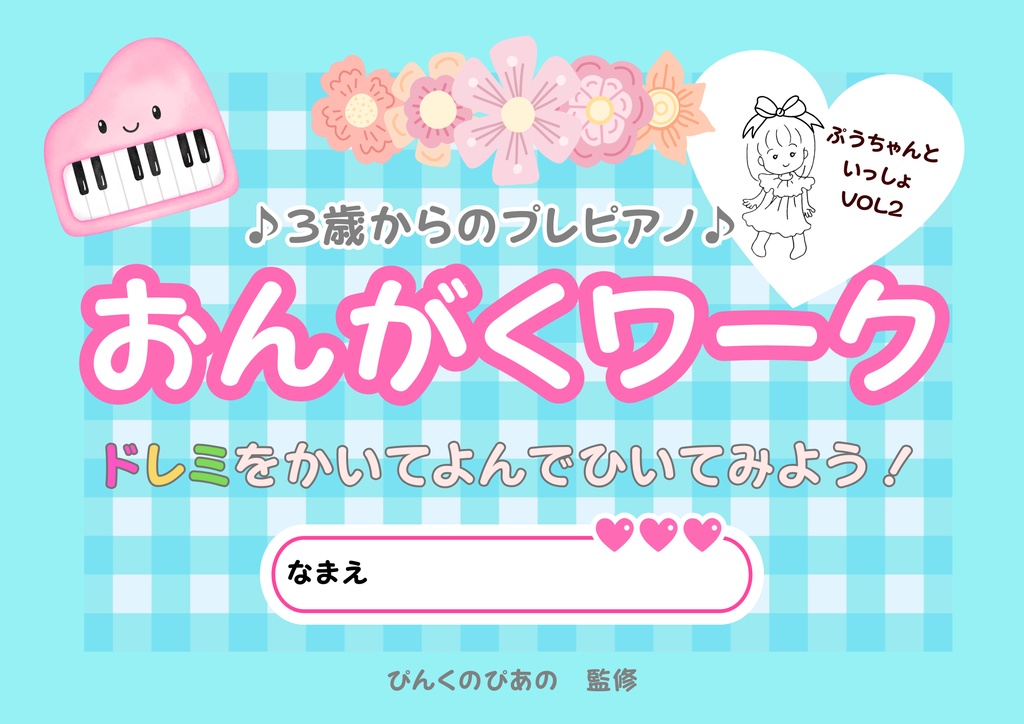 ぷうちゃんと
いっしょ
VOL2

♪3歳からのプレピアノ♪

おんがくワーク

ドレミをかいてよんでひいてみよう！

なまえ

ぴんくのぴあの　監修